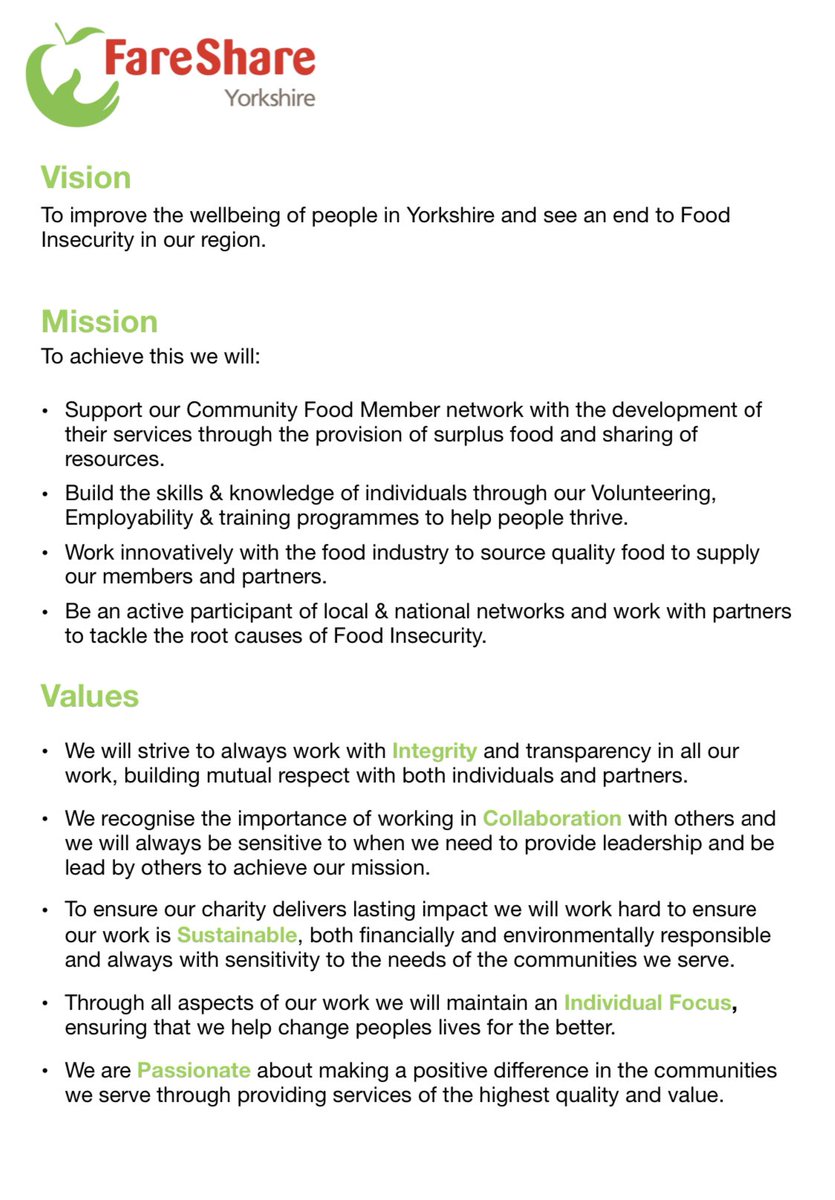 FareShare
Yorkshire

Vision
To improve the wellbeing of people in Yorkshire and see an end to Food Insecurity in our region.

Mission
To achieve this we will:

• Support our Community Food Member network with the development of their services through the provision of surplus food and sharing of resources.
• Build the skills & knowledge of individuals through our Volunteering, Employability & training programmes to help people thrive.
• Work innovatively with the food industry to source quality food to supply our members and partners.
• Be an active participant of local & national networks and work with partners to tackle the root causes of Food Insecurity.

Values

• We will strive to always work with Integrity and transparency in all our work, building mutual respect with both individuals and partners.
• We recognise the importance of working in Collaboration with others and we will always be sensitive to when we need to provide leadership and be lead by others to achieve our mission.
• To ensure our charity delivers lasting impact we will work hard to ensure our work is Sustainable, both financially and environmentally responsible and always with sensitivity to the needs of the communities we serve.
• Through all aspects of our work we will maintain an Individual Focus, ensuring that we help change peoples lives for the better.
• We are Passionate about making a positive difference in the communities we serve through providing services of the highest quality and value.